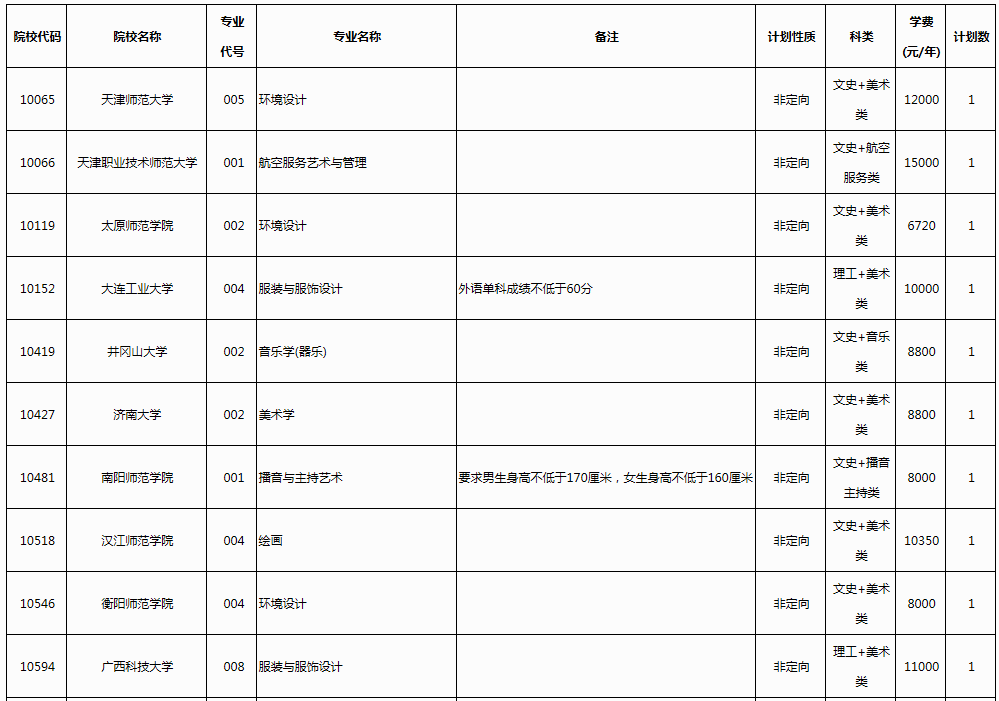 | 院校代码 | 院校名称 | 专业代号 | 专业名称 | 备注 | 计划性质 | 科类 | 学费(元/年) | 计划数 |
|---|---|---|---|---|---|---|---|---|
| 10065 | 天津师范大学 | 005 | 环境设计 |  | 非定向 | 文史+美术类 | 12000 | 1 |
| 10066 | 天津职业技术师范大学 | 001 | 航空服务艺术与管理 |  | 非定向 | 文史+航空服务类 | 15000 | 1 |
| 10119 | 太原师范学院 | 002 | 环境设计 |  | 非定向 | 文史+美术类 | 6720 | 1 |
| 10152 | 大连工业大学 | 004 | 服装与服饰设计 | 外语单科成绩不低于60分 | 非定向 | 理工+美术类 | 10000 | 1 |
| 10419 | 井冈山大学 | 002 | 音乐学(器乐) |  | 非定向 | 文史+音乐类 | 8800 | 1 |
| 10427 | 济南大学 | 002 | 美术学 |  | 非定向 | 文史+美术类 | 8800 | 1 |
| 10481 | 南阳师范学院 | 001 | 播音与主持艺术 | 要求男生身高不低于170厘米，女生身高不低于160厘米 | 非定向 | 文史+播音主持类 | 8000 | 1 |
| 10518 | 汉江师范学院 | 004 | 绘画 |  | 非定向 | 文史+美术类 | 10350 | 1 |
| 10546 | 衡阳师范学院 | 004 | 环境设计 |  | 非定向 | 文史+美术类 | 8000 | 1 |
| 10594 | 广西科技大学 | 008 | 服装与服饰设计 |  | 非定向 | 理工+美术类 | 11000 | 1 |